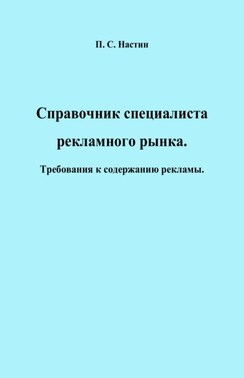 П. С. Настин

Справочник специалиста рекламного рынка.

Требования к содержанию рекламы.